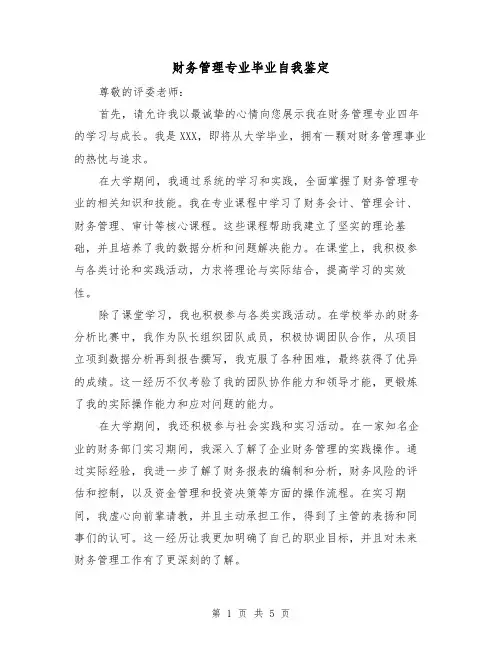 财务管理专业毕业自我鉴定

尊敬的评委老师:

首先，请允许我以最诚挚的心情向您展示我在财务管理专业四年的学习与成长。我是XXX，即将从大学毕业，拥有一颗对财务管理事业的热忱与追求。

在大学期间，我通过系统的学习和实践，全面掌握了财务管理专业的相关知识和技能。我在专业课程中学习了财务会计、管理会计、财务管理、审计等核心课程。这些课程帮助我建立了坚实的理论基础，并且培养了我的数据分析和问题解决能力。在课堂上，我积极参与各类讨论和实践活动，力求将理论与实际结合，提高学习的实效性。

除了课堂学习，我也积极参与各类实践活动。在学校举办的财务分析比赛中，我作为队长组织团队成员，积极协调团队合作，从项目立项到数据分析再到报告撰写，我克服了各种困难，最终获得了优异的成绩。这一经历不仅考验了我的团队协作能力和领导才能，更锻炼了我的实际操作能力和应对问题的能力。

在大学期间，我还积极参与社会实践和实习活动。在一家知名企业的财务部门实习期间，我深入了解了企业财务管理的实践操作。通过实际经验，我进一步了解了财务报表的编制和分析，财务风险的评估和控制，以及资金管理和投资决策等方面的操作流程。在实习期间，我虚心向前辈请教，并且主动承担工作，得到了主管的表扬和同事们的认可。这一经历让我更加明确了自己的职业目标，并且对未来财务管理工作有了更深刻的了解。

第 1 页 共 5 页